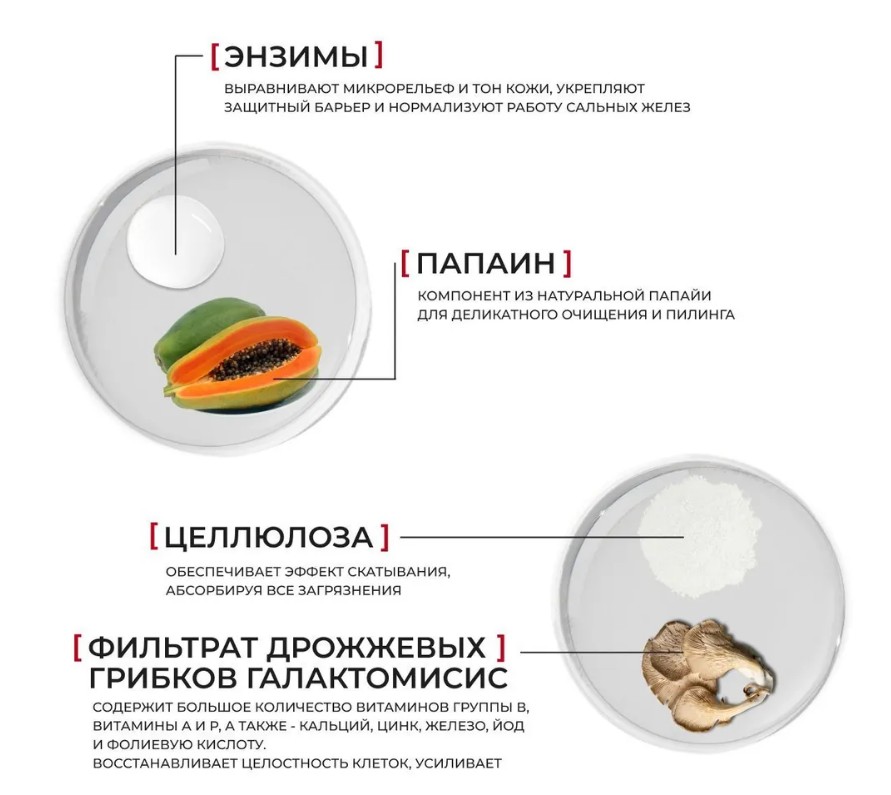 [ ЭНЗИМЫ ]

ВЫРАВНИВАЮТ МИКРОРЕЛЬЕФ И ТОН КОЖИ, УКРЕПЛЯЮТ ЗАЩИТНЫЙ БАРЬЕР И НОРМАЛИЗУЮТ РАБОТУ САЛЬНЫХ ЖЕЛЕЗ

[ ПАПАИН ]

КОМПОНЕНТ ИЗ НАТУРАЛЬНОЙ ПАПАЙИ ДЛЯ ДЕЛИКАТНОГО ОЧИЩЕНИЯ И ПИЛИНГА

[ ЦЕЛЛЮЛОЗА ]

ОБЕСПЕЧИВАЕТ ЭФФЕКТ СКАТЫВАНИЯ, АБСОРБИРУЯ ВСЕ ЗАГРЯЗНЕНИЯ

[ ФИЛЬТРАТ ДРОЖЖЕВЫХ ]
ГРИБКОВ ГАЛАКТОМИСИС

СОДЕРЖИТ БОЛЬШОЕ КОЛИЧЕСТВО ВИТАМИНОВ ГРУППЫ В, ВИТАМИНЫ А И Р, А ТАКЖЕ - КАЛЬЦИЙ, ЦИНК, ЖЕЛЕЗО, ЙОД И ФОЛИЕВУЮ КИСЛОТУ.
ВОССТАНАВЛИВАЕТ ЦЕЛОСТНОСТЬ КЛЕТОК, УСИЛИВАЕТ